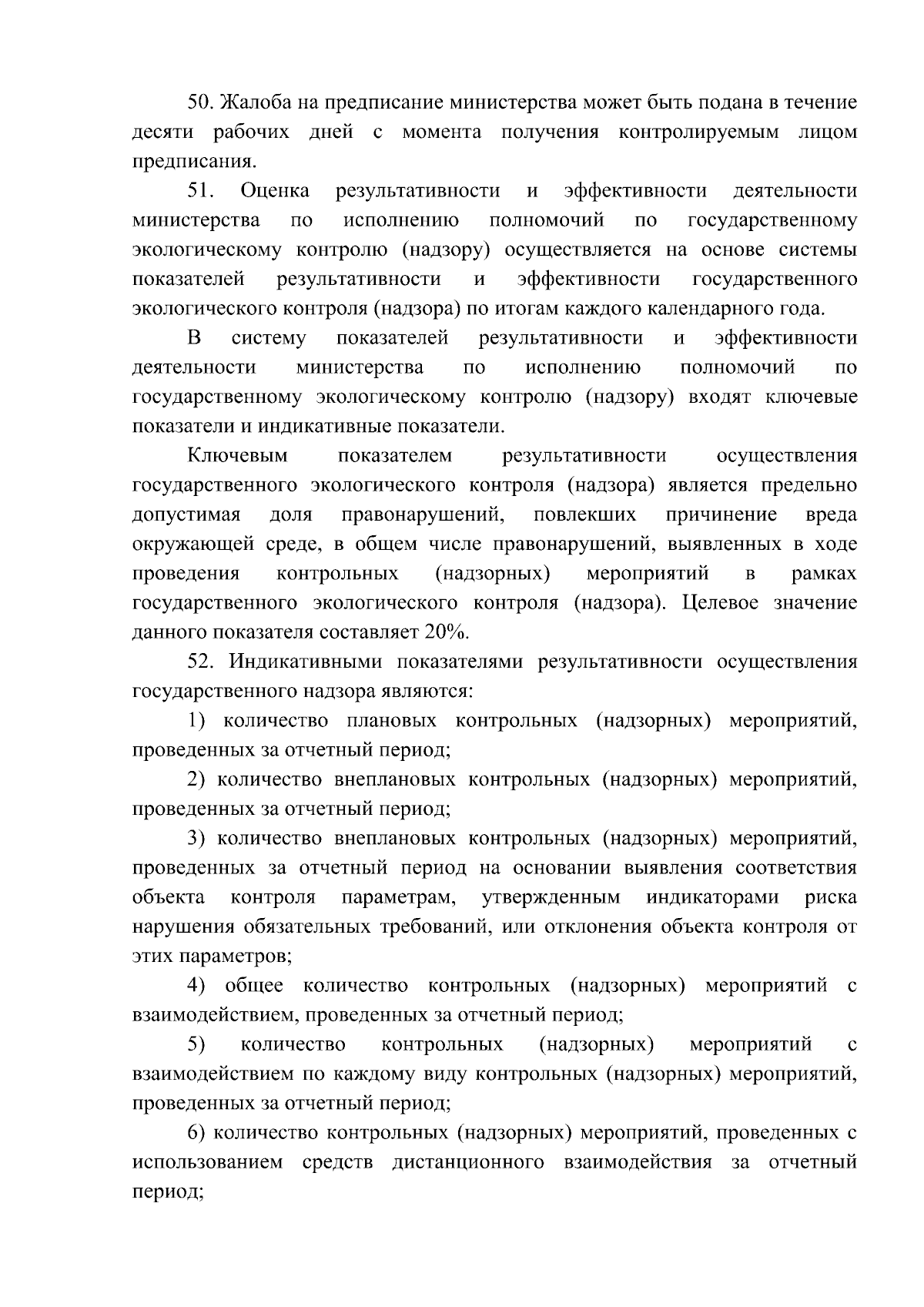 50. Жалоба на предписание министерства может быть подана в течение десяти рабочих дней с момента получения контролируемым лицом предписания.

51. Оценка результативности и эффективности деятельности министерства по исполнению полномочий по государственному экологическому контролю (надзору) осуществляется на основе системы показателей результативности и эффективности государственного экологического контроля (надзора) по итогам каждого календарного года.

В систему показателей результативности и эффективности деятельности министерства по исполнению полномочий по государственному экологическому контролю (надзору) входят ключевые показатели и индикативные показатели.

Ключевым показателем результативности осуществления государственного экологического контроля (надзора) является предельно допустимая доля правонарушений, повлекших причинение вреда окружающей среде, в общем числе правонарушений, выявленных в ходе проведения контрольных (надзорных) мероприятий в рамках государственного экологического контроля (надзора). Целевое значение данного показателя составляет 20%.

52. Индикативными показателями результативности осуществления государственного надзора являются:

1) количество плановых контрольных (надзорных) мероприятий, проведенных за отчетный период;

2) количество внеплановых контрольных (надзорных) мероприятий, проведенных за отчетный период;

3) количество внеплановых контрольных (надзорных) мероприятий, проведенных за отчетный период на основании выявления соответствия объекта контроля параметрам, утвержденным индикаторами риска нарушения обязательных требований, или отклонения объекта контроля от этих параметров;

4) общее количество контрольных (надзорных) мероприятий с взаимодействием, проведенных за отчетный период;

5) количество контрольных (надзорных) мероприятий с взаимодействием по каждому виду контрольных (надзорных) мероприятий, проведенных за отчетный период;

6) количество контрольных (надзорных) мероприятий, проведенных с использованием средств дистанционного взаимодействия за отчетный период;